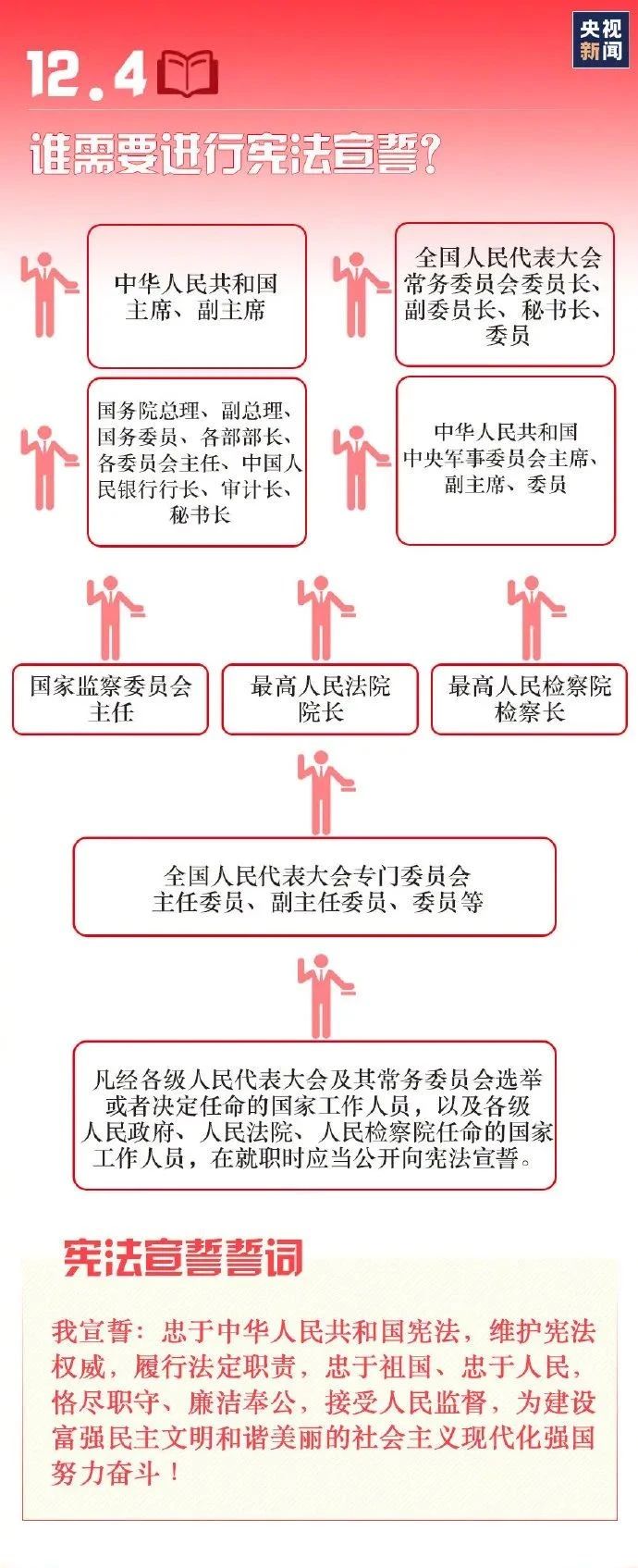 央视新闻

12.4

谁需要进行宪法宣誓？

中华人民共和国主席、副主席

全国人民代表大会常务委员会委员长、副委员长、秘书长、委员

国务院总理、副总理、国务委员、各部部长、各委员会主任、中国人民银行行长、审计长、秘书长

中华人民共和国中央军事委员会主席、副主席、委员

国家监察委员会主任

最高人民法院院长

最高人民检察院检察长

全国人民代表大会专门委员会主任委员、副主任委员、委员等

凡经各级人民代表大会及其常务委员会选举或者决定任命的国家工作人员，以及各级人民政府、人民法院、人民检察院任命的国家工作人员，在就职时应当公开向宪法宣誓。

宪法宣誓誓词

我宣誓：忠于中华人民共和国宪法，维护宪法权威，履行法定职责，忠于祖国、忠于人民，恪尽职守、廉洁奉公，接受人民监督，为建设富强民主文明和谐美丽的社会主义现代化强国努力奋斗！